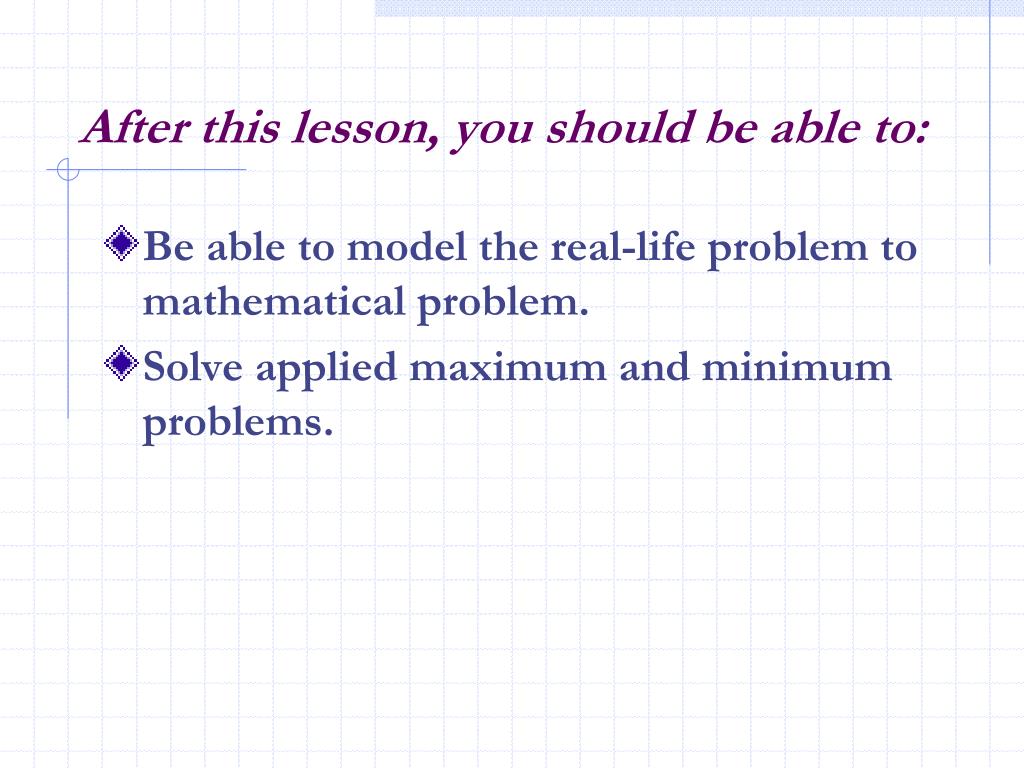 After this lesson, you should be able to:

Be able to model the real-life problem to mathematical problem.

Solve applied maximum and minimum problems.